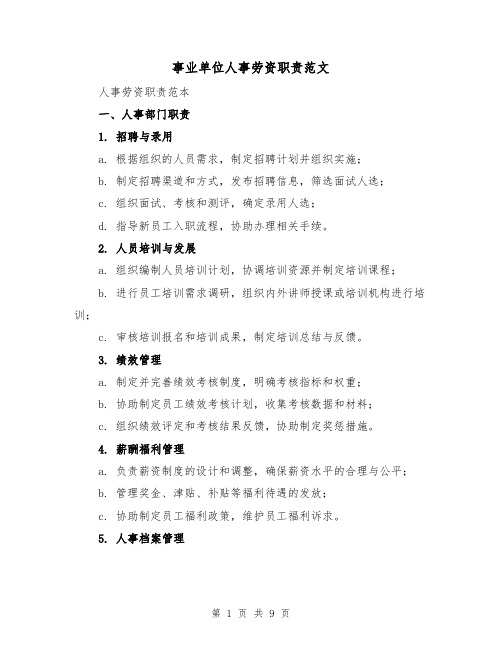 事业单位人事劳资职责范文

人事劳资职责范本

一、人事部门职责

1. 招聘与录用

a. 根据组织的人员需求，制定招聘计划并组织实施；

b. 制定招聘渠道和方式，发布招聘信息，筛选面试人选；

c. 组织面试、考核和测评，确定录用人选；

d. 指导新员工入职流程，协助办理相关手续。

2. 人员培训与发展

a. 组织编制人员培训计划，协调培训资源并制定培训课程；

b. 进行员工培训需求调研，组织内外讲师授课或培训机构进行培训；

c. 审核培训报名和培训成果，制定培训总结与反馈。

3. 绩效管理

a. 制定并完善绩效考核制度，明确考核指标和权重；

b. 协助制定员工绩效考核计划，收集考核数据和材料；

c. 组织绩效评定和考核结果反馈，协助制定奖惩措施。

4. 薪酬福利管理

a. 负责薪资制度的设计和调整，确保薪资水平的合理与公平；

b. 管理奖金、津贴、补贴等福利待遇的发放；

c. 协助制定员工福利政策，维护员工福利诉求。

5. 人事档案管理

第 1 页 共 9 页